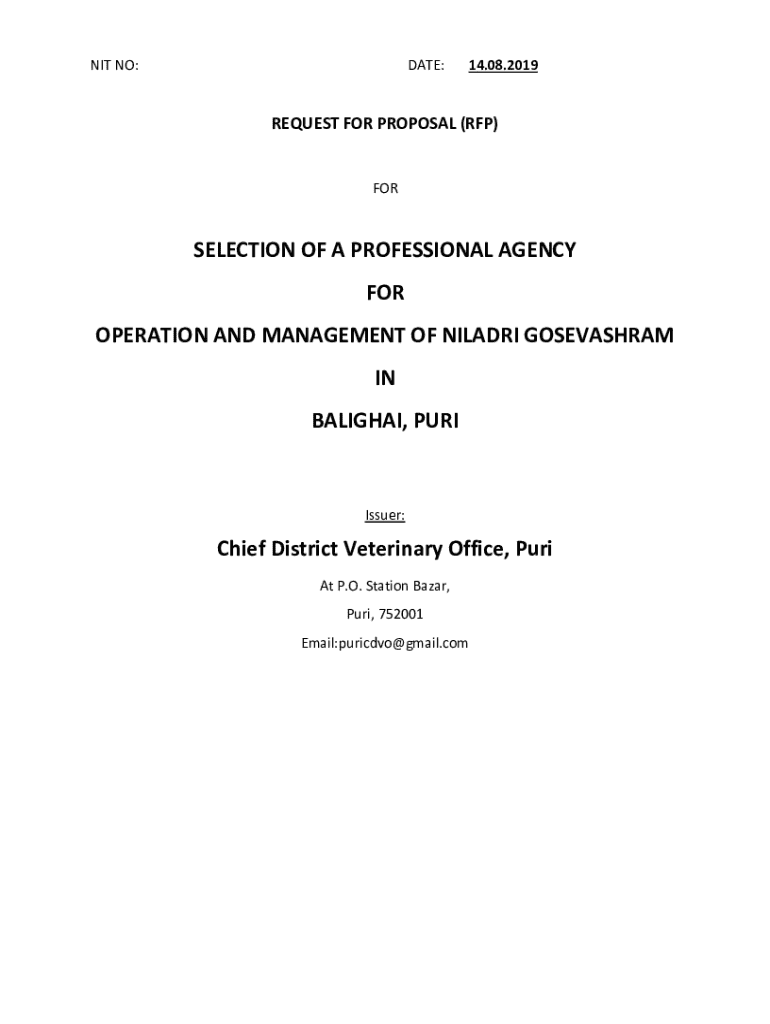 NIT NO: DATE: 14.08.2019

REQUEST FOR PROPOSAL (RFP)

FOR

SELECTION OF A PROFESSIONAL AGENCY

FOR

OPERATION AND MANAGEMENT OF NILADRI GOSEVASHRAM

IN

BALIGHAI, PURI

Issuer:

Chief District Veterinary Office, Puri

At P.O. Station Bazar,

Puri, 752001

Email:puricdvo@gmail.com